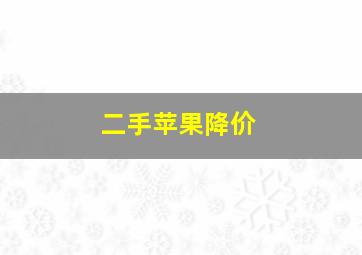 二手苹果降价